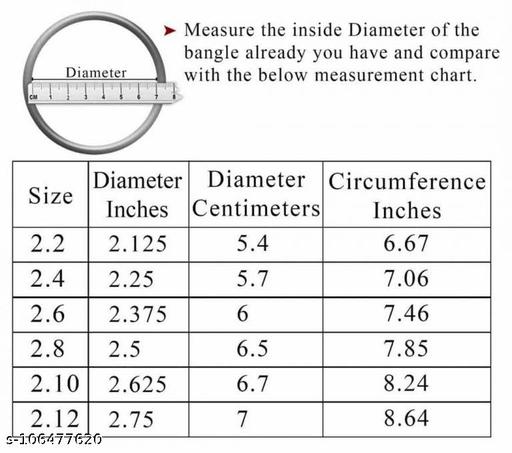 Diameter

CM 1 2 3 4 5 6 7 8

➤ Measure the inside Diameter of the bangle already you have and compare with the below measurement chart.

| Size | Diameter Inches | Diameter Centimeters | Circumference Inches |
|---|---|---|---|
| 2.2 | 2.125 | 5.4 | 6.67 |
| 2.4 | 2.25 | 5.7 | 7.06 |
| 2.6 | 2.375 | 6 | 7.46 |
| 2.8 | 2.5 | 6.5 | 7.85 |
| 2.10 | 2.625 | 6.7 | 8.24 |
| 2.12 | 2.75 | 7 | 8.64 |

s-106477620